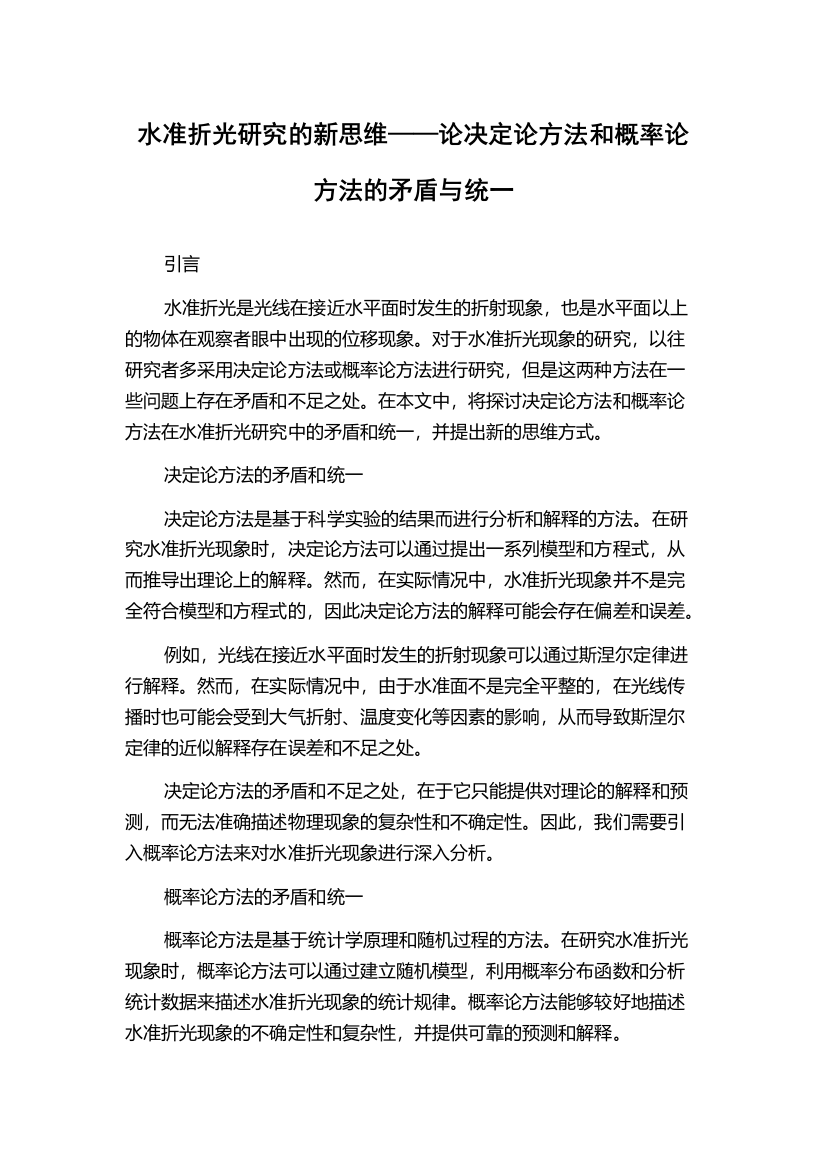 水准折光研究的新思维——论决定论方法和概率论方法的矛盾与统一

引言

水准折光是光线在接近水平面时发生的折射现象，也是水平面以上的物体在观察者眼中出现的位移现象。对于水准折光现象的研究，以往研究者多采用决定论方法或概率论方法进行研究，但是这两种方法在一些问题上存在矛盾和不足之处。在本文中，将探讨决定论方法和概率论方法在水准折光研究中的矛盾和统一，并提出新的思维方式。

决定论方法的矛盾和统一

决定论方法是基于科学实验的结果而进行分析和解释的方法。在研究水准折光现象时，决定论方法可以通过提出一系列模型和方程式，从而推导出理论上的解释。然而，在实际情况中，水准折光现象并不是完全符合模型和方程式的，因此决定论方法的解释可能会存在偏差和误差。

例如，光线在接近水平面时发生的折射现象可以通过斯涅尔定律进行解释。然而，在实际情况中，由于水准面不是完全平整的，在光线传播时也可能会受到大气折射、温度变化等因素的影响，从而导致斯涅尔定律的近似解释存在误差和不足之处。

决定论方法的矛盾和不足之处，在于它只能提供对理论的解释和预测，而无法准确描述物理现象的复杂性和不确定性。因此，我们需要引入概率论方法来对水准折光现象进行深入分析。

概率论方法的矛盾和统一

概率论方法是基于统计学原理和随机过程的方法。在研究水准折光现象时，概率论方法可以通过建立随机模型，利用概率分布函数和分析统计数据来描述水准折光现象的统计规律。概率论方法能够较好地描述水准折光现象的不确定性和复杂性，并提供可靠的预测和解释。